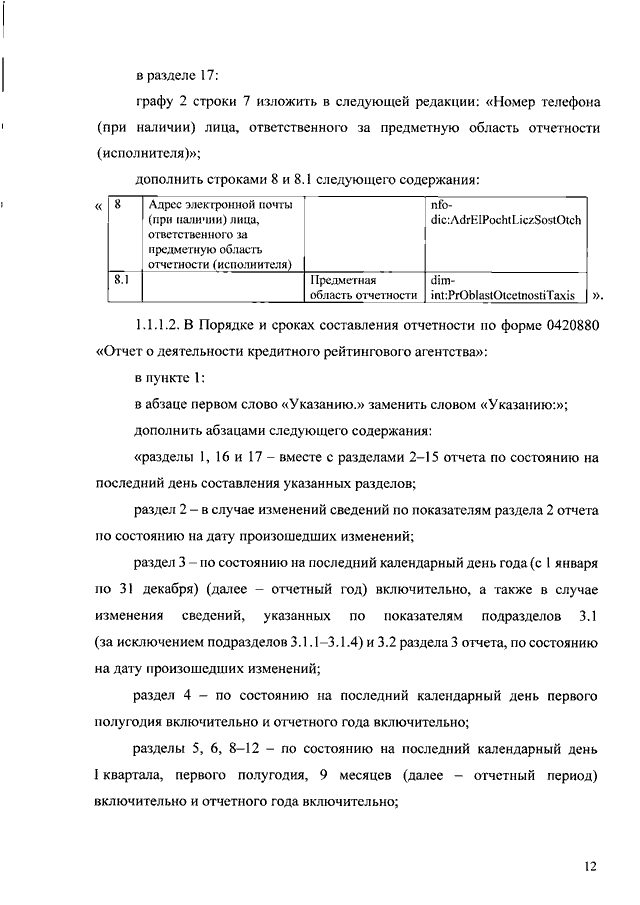 в разделе 17:

графу 2 строки 7 изложить в следующей редакции: «Номер телефона (при наличии) лица, ответственного за предметную область отчетности (исполнителя)»;

дополнить строками 8 и 8.1 следующего содержания:

«

| 8 | Адрес электронной почты (при наличии) лица, ответственного за предметную область отчетности (исполнителя) | | nfo-dic:AdrElPochtLiczSostOtch |
|---|---|---|---|
| 8.1 | | Предметная область отчетности | dim-int:PrOblastOtcetnostiTaxis |

».

1.1.1.2. В Порядке и сроках составления отчетности по форме 0420880 «Отчет о деятельности кредитного рейтингового агентства»:

в пункте 1:

в абзаце первом слово «Указанию.» заменить словом «Указанию:»;

дополнить абзацами следующего содержания:

«разделы 1, 16 и 17 – вместе с разделами 2–15 отчета по состоянию на последний день составления указанных разделов;

раздел 2 – в случае изменений сведений по показателям раздела 2 отчета по состоянию на дату произошедших изменений;

раздел 3 – по состоянию на последний календарный день года (с 1 января по 31 декабря) (далее – отчетный год) включительно, а также в случае изменения сведений, указанных по показателям подразделов 3.1 (за исключением подразделов 3.1.1–3.1.4) и 3.2 раздела 3 отчета, по состоянию на дату произошедших изменений;

раздел 4 – по состоянию на последний календарный день первого полугодия включительно и отчетного года включительно;

разделы 5, 6, 8–12 – по состоянию на последний календарный день I квартала, первого полугодия, 9 месяцев (далее – отчетный период) включительно и отчетного года включительно;

12